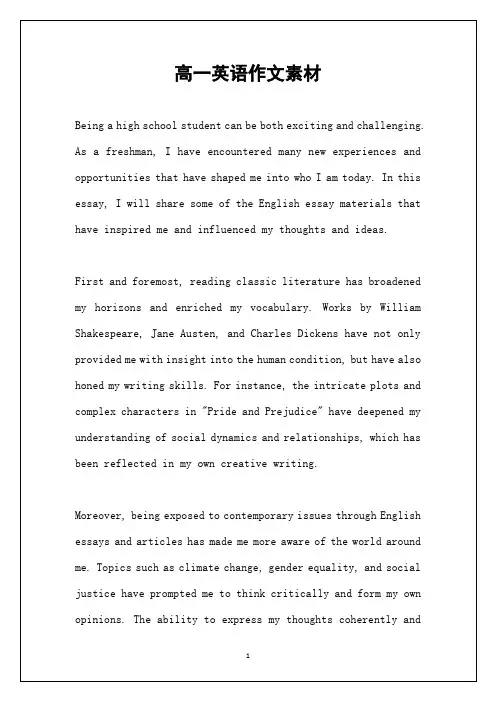 高一英语作文素材

Being a high school student can be both exciting and challenging. As a freshman, I have encountered many new experiences and opportunities that have shaped me into who I am today. In this essay, I will share some of the English essay materials that have inspired me and influenced my thoughts and ideas.

First and foremost, reading classic literature has broadened my horizons and enriched my vocabulary. Works by William Shakespeare, Jane Austen, and Charles Dickens have not only provided me with insight into the human condition, but have also honed my writing skills. For instance, the intricate plots and complex characters in "Pride and Prejudice" have deepened my understanding of social dynamics and relationships, which has been reflected in my own creative writing.

Moreover, being exposed to contemporary issues through English essays and articles has made me more aware of the world around me. Topics such as climate change, gender equality, and social justice have prompted me to think critically and form my own opinions. The ability to express my thoughts coherently and

1